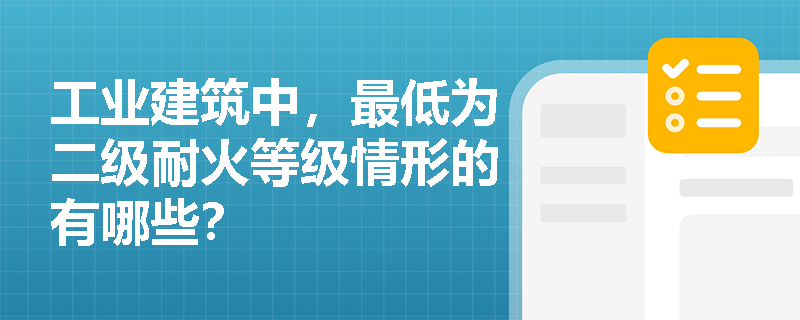 工业建筑中，最低为二级耐火等级情形的有哪些?